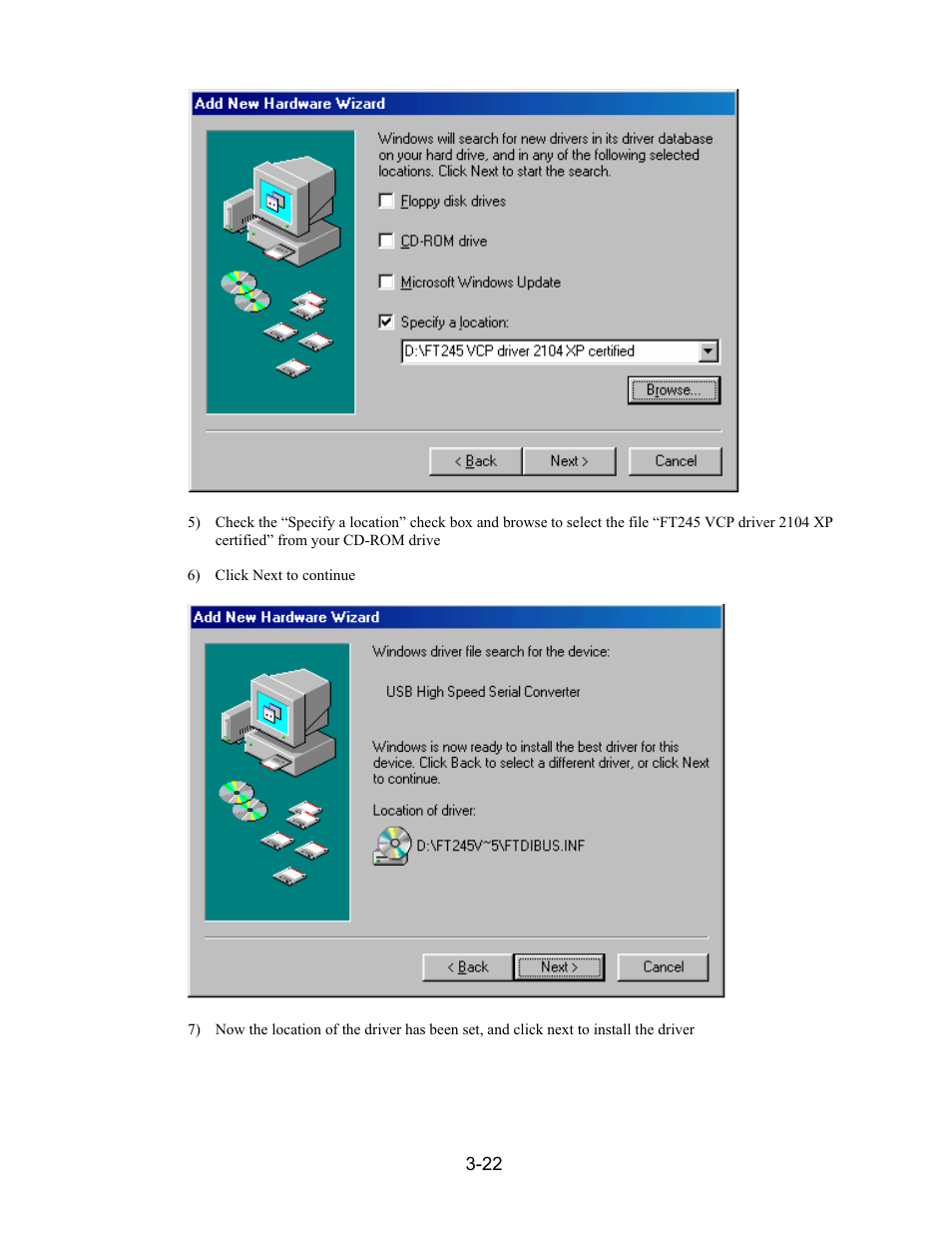 Add New Hardware Wizard

Windows will search for new drivers in its driver database on your hard drive, and in any of the following selected locations. Click Next to start the search.

☐ Floppy disk drives

☐ CD-ROM drive

☐ Microsoft Windows Update

☑ Specify a location:

D:\FT245 VCP driver 2104 XP certified

Browse...

< Back Next > Cancel

5) Check the "Specify a location" check box and browse to select the file "FT245 VCP driver 2104 XP certified" from your CD-ROM drive

6) Click Next to continue

Add New Hardware Wizard

Windows driver file search for the device:

USB High Speed Serial Converter

Windows is now ready to install the best driver for this device. Click Back to select a different driver, or click Next to continue.

Location of driver:

D:\FT245V~5\FTDIBUS.INF

< Back Next > Cancel

7) Now the location of the driver has been set, and click next to install the driver

3-22